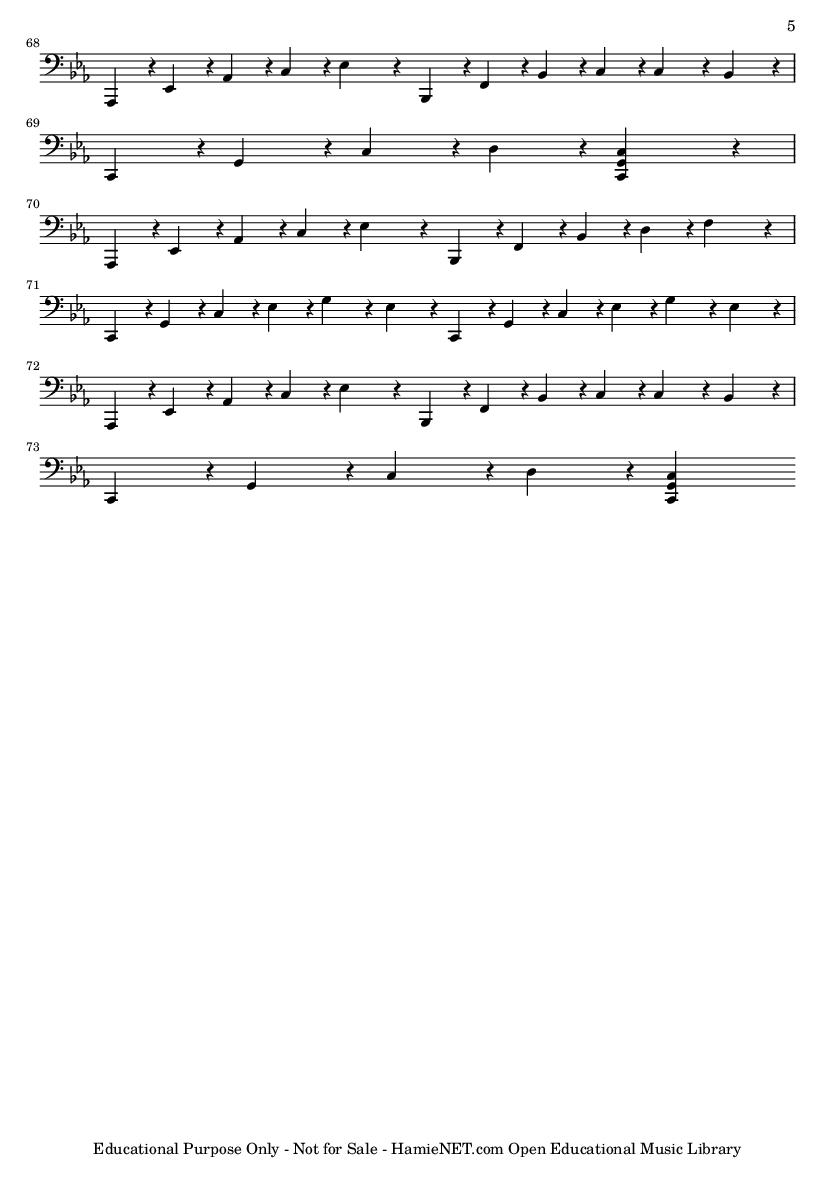 5

68

69

70

71

72

73

Educational Purpose Only - Not for Sale - HamieNET.com Open Educational Music Library